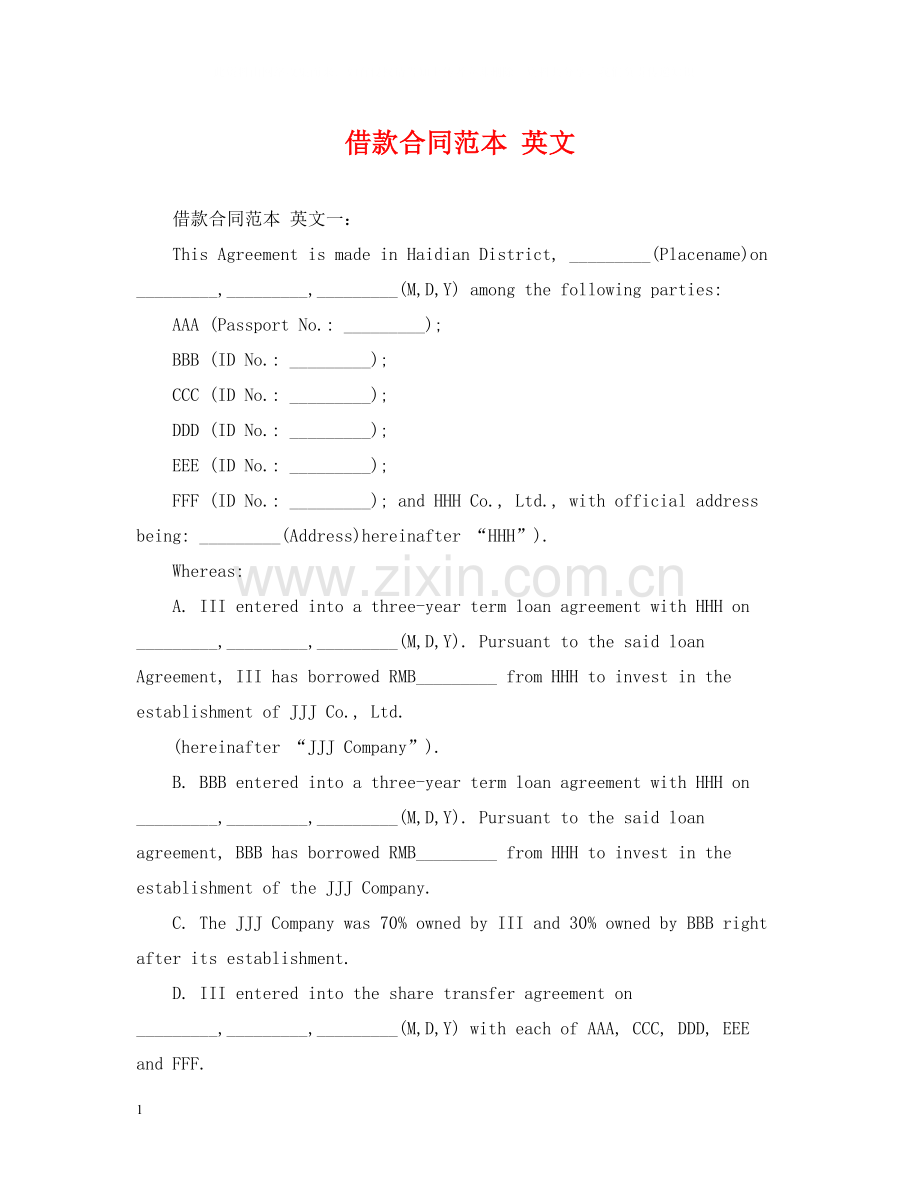 借款合同范本 英文

借款合同范本 英文一：

This Agreement is made in Haidian District, ____(Placename)on ____,____,____(M,D,Y) among the following parties:

AAA (Passport No.: ____);

BBB (ID No.: ____);

CCC (ID No.: ____);

DDD (ID No.: ____);

EEE (ID No.: ____);

FFF (ID No.: ____); and HHH Co., Ltd., with official address being: ____(Address)hereinafter "HHH").

Whereas:

A. III entered into a three-year term loan agreement with HHH on ____,____,____(M,D,Y). Pursuant to the said loan Agreement, III has borrowed RMB____ from HHH to invest in the establishment of JJJ Co., Ltd.

(hereinafter "JJJ Company").

B. BBB entered into a three-year term loan agreement with HHH on ____,____,____(M,D,Y). Pursuant to the said loan agreement, BBB has borrowed RMB____ from HHH to invest in the establishment of the JJJ Company.

C. The JJJ Company was 70% owned by III and 30% owned by BBB right after its establishment.

D. III entered into the share transfer agreement on ____,____,____(M,D,Y) with each of AAA, CCC, DDD, EEE and FFF.

1

www.zixin.com.cn